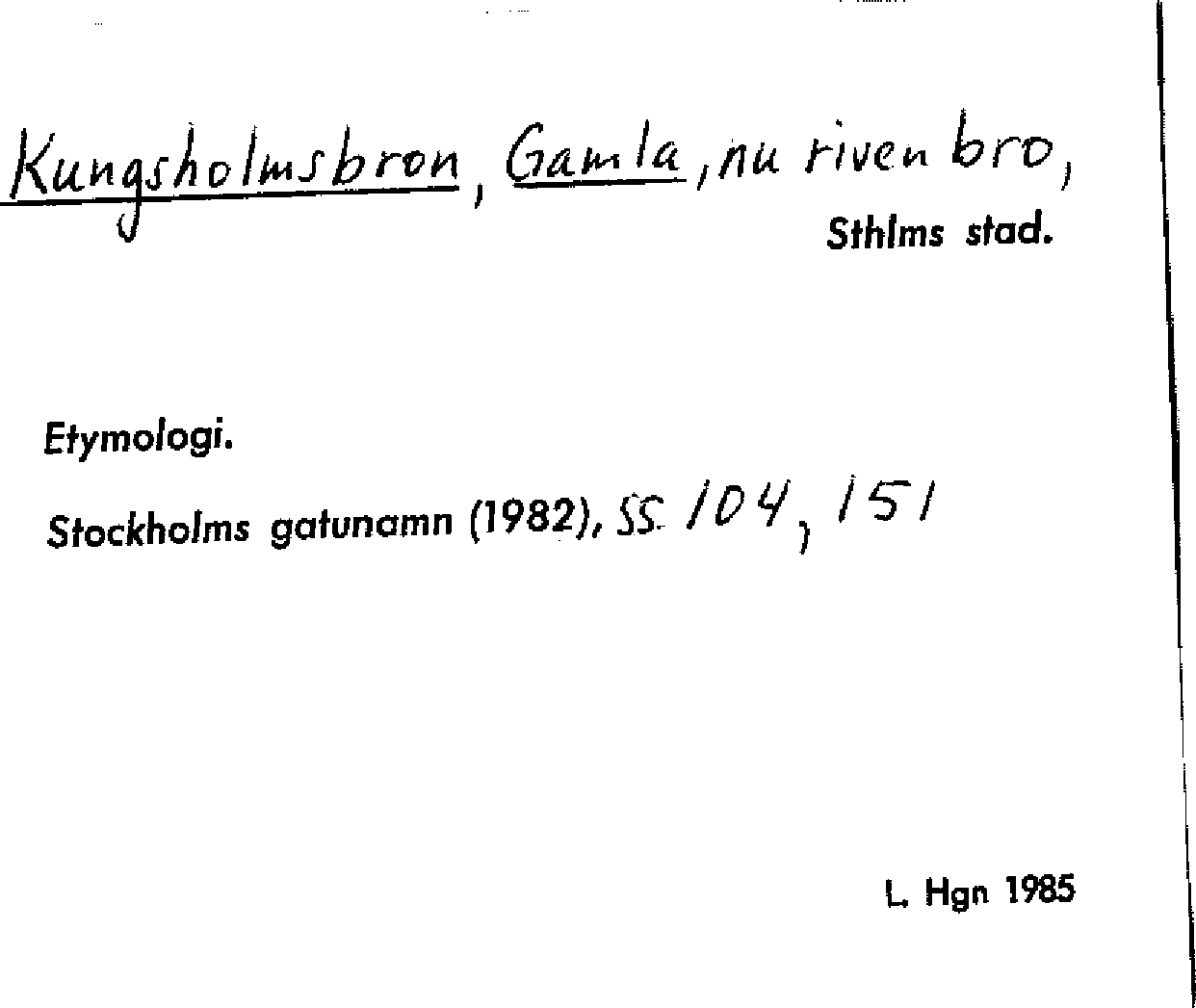 Kungsholmsbron, Gamla, nu riven bro,
Sthlms stad.

Etymologi.

Stockholms gatunamn (1982), ss. 104, 151

L. Hgn 1985